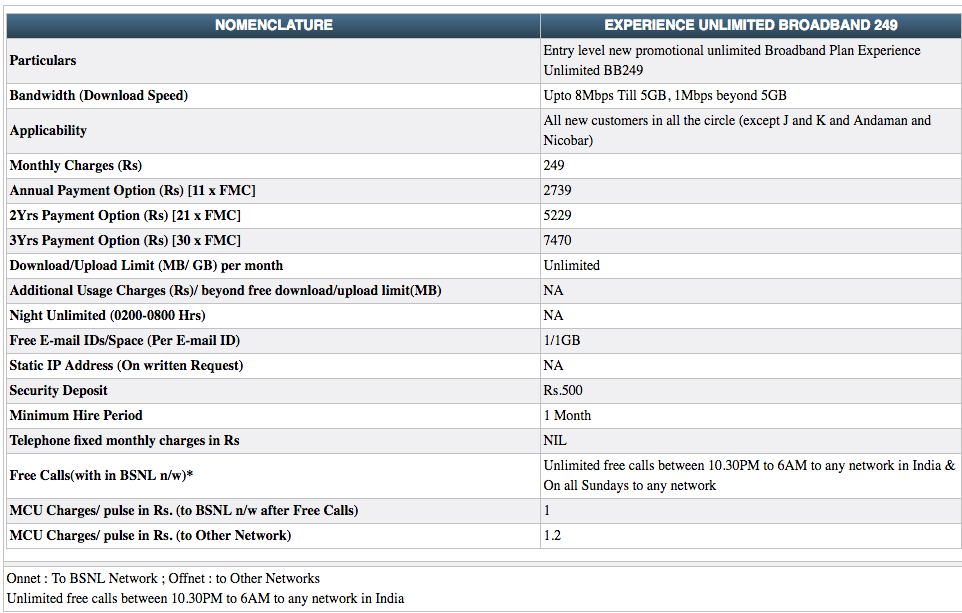 | NOMENCLATURE | EXPERIENCE UNLIMITED BROADBAND 249 |
|---|---|
| Particulars | Entry level new promotional unlimited Broadband Plan Experience Unlimited BB249 |
| Bandwidth (Download Speed) | Upto 8Mbps Till 5GB, 1Mbps beyond 5GB |
| Applicability | All new customers in all the circle (except J and K and Andaman and Nicobar) |
| Monthly Charges (Rs) | 249 |
| Annual Payment Option (Rs) [11 x FMC] | 2739 |
| 2Yrs Payment Option (Rs) [21 x FMC] | 5229 |
| 3Yrs Payment Option (Rs) [30 x FMC] | 7470 |
| Download/Upload Limit (MB/ GB) per month | Unlimited |
| Additional Usage Charges (Rs)/ beyond free download/upload limit(MB) | NA |
| Night Unlimited (0200-0800 Hrs) | NA |
| Free E-mail IDs/Space (Per E-mail ID) | 1/1GB |
| Static IP Address (On written Request) | NA |
| Security Deposit | Rs.500 |
| Minimum Hire Period | 1 Month |
| Telephone fixed monthly charges in Rs | NIL |
| Free Calls(with in BSNL n/w)* | Unlimited free calls between 10.30PM to 6AM to any network in India & On all Sundays to any network |
| MCU Charges/ pulse in Rs. (to BSNL n/w after Free Calls) | 1 |
| MCU Charges/ pulse in Rs. (to Other Network) | 1.2 |

Onnet : To BSNL Network ; Offnet : to Other Networks
Unlimited free calls between 10.30PM to 6AM to any network in India